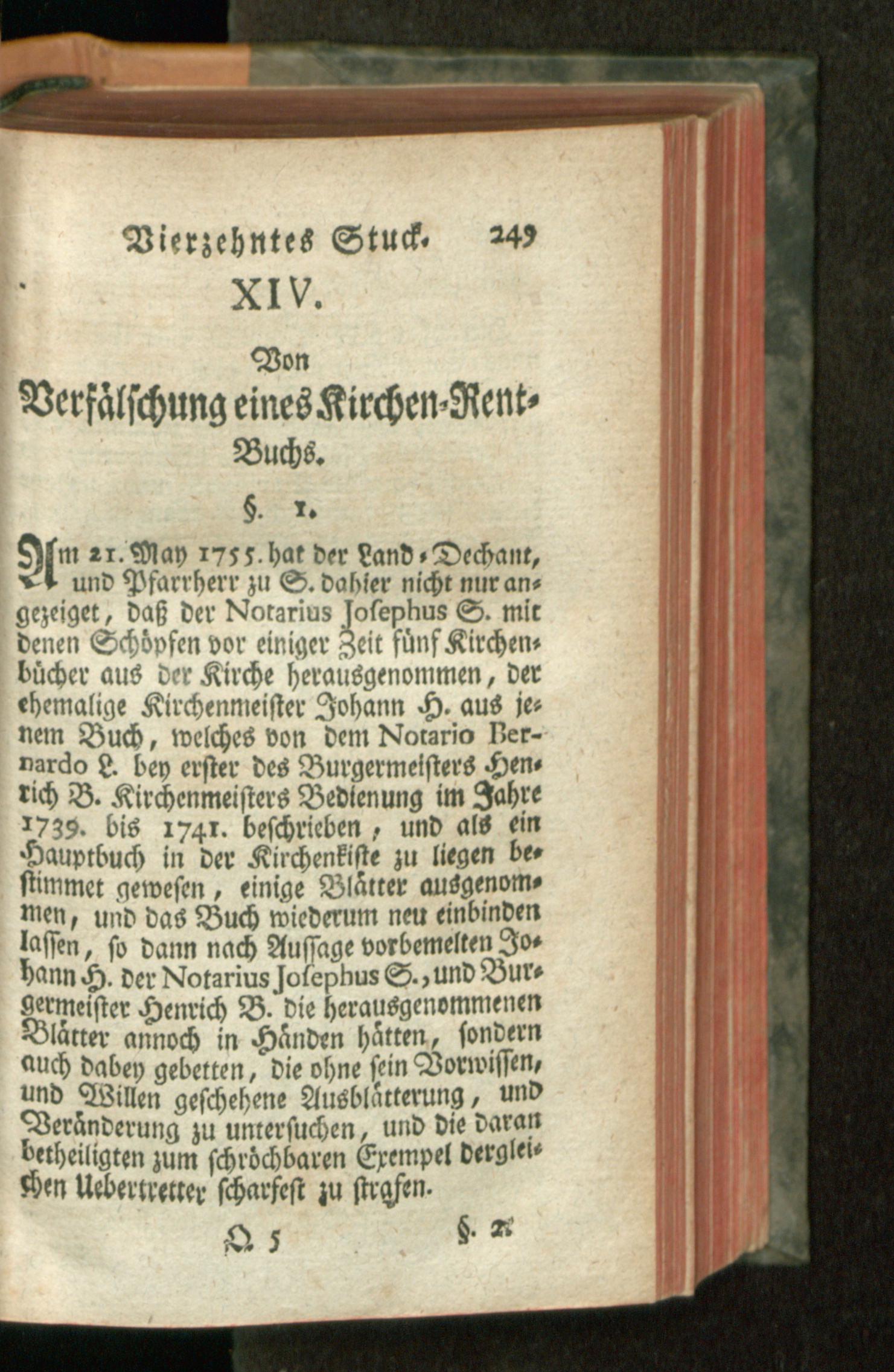 Vierzehntes Stuck. 249

XIV.

Von Verfälschung eines Kirchen-Rent-Buchs.

§. 1.

Am 21. May 1755. hat der Land-Dechant, und Pfarrherr zu S. dahier nicht nur angezeiget, daß der Notarius Josephus S. mit denen Schöpfen vor einiger Zeit fünf Kirchenbücher aus der Kirche herausgenommen, der ehemalige Kirchenmeister Johann H. aus jenem Buch, welches von dem Notario Bernardo L. bey erster des Burgermeisters Henrich B. Kirchenmeisters Bedienung im Jahre 1739. bis 1741. beschrieben, und als ein Hauptbuch in der Kirchenkiste zu liegen bestimmet gewesen, einige Blätter ausgenommen, und das Buch wiederum neu einbinden lassen, so dann nach Aussage vorbemelten Johann H. der Notarius Josephus S., und Burgermeister Henrich B. die herausgenommenen Blätter annoch in Händen hätten, sondern auch dabey gebetten, die ohne sein Vorwissen, und Willen geschehene Ausblätterung, und Veränderung zu untersuchen, und die daran betheiligten zum schröchbaren Exempel dergleichen Uebertretter scharfest zu strafen.

Q 5 §. 2.